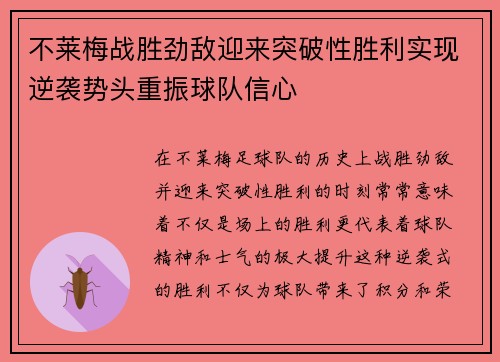 不莱梅战胜劲敌迎来突破性胜利实现逆袭势头重振球队信心

在不莱梅足球队的历史上战胜劲敌并迎来突破性胜利的时刻常常意味着不仅是场上的胜利更代表着球队精神和士气的极大提升这种逆袭式的胜利不仅为球队带来了积分和荣